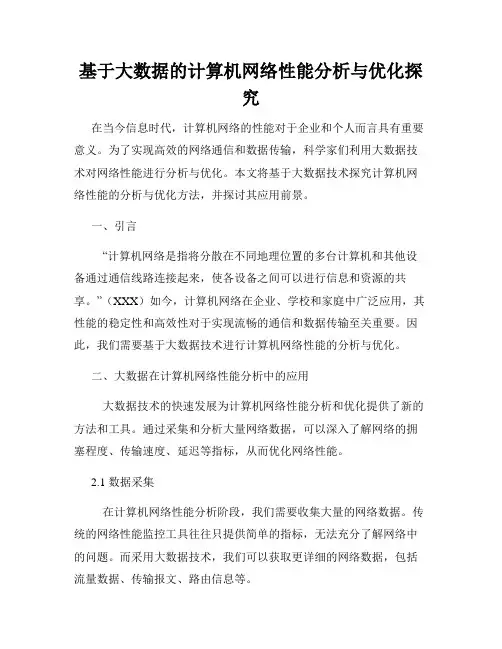 基于大数据的计算机网络性能分析与优化探究

在当今信息时代，计算机网络的性能对于企业和个人而言具有重要意义。为了实现高效的网络通信和数据传输，科学家们利用大数据技术对网络性能进行分析与优化。本文将基于大数据技术探究计算机网络性能的分析与优化方法，并探讨其应用前景。

一、引言

“计算机网络是指将分散在不同地理位置的多台计算机和其他设备通过通信线路连接起来，使各设备之间可以进行信息和资源的共享。”（XXX）如今，计算机网络在企业、学校和家庭中广泛应用，其性能的稳定性和高效性对于实现流畅的通信和数据传输至关重要。因此，我们需要基于大数据技术进行计算机网络性能的分析与优化。

二、大数据在计算机网络性能分析中的应用

大数据技术的快速发展为计算机网络性能分析和优化提供了新的方法和工具。通过采集和分析大量网络数据，可以深入了解网络的拥塞程度、传输速度、延迟等指标，从而优化网络性能。

2.1 数据采集

在计算机网络性能分析阶段，我们需要收集大量的网络数据。传统的网络性能监控工具往往只提供简单的指标，无法充分了解网络中的问题。而采用大数据技术，我们可以获取更详细的网络数据，包括流量数据、传输报文、路由信息等。